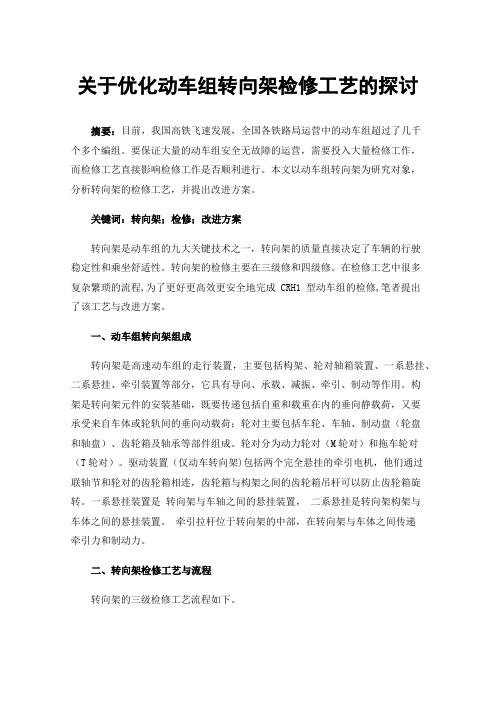 关于优化动车组转向架检修工艺的探讨

摘要：目前，我国高铁飞速发展，全国各铁路局运营中的动车组超过了几千个多个编组。要保证大量的动车组安全无故障的运营，需要投入大量检修工作，而检修工艺直接影响检修工作是否顺利进行。本文以动车组转向架为研究对象，分析转向架的检修工艺，并提出改进方案。

关键词：转向架；检修；改进方案

转向架是动车组的九大关键技术之一，转向架的质量直接决定了车辆的行驶稳定性和乘坐舒适性。转向架的检修主要在三级修和四级修。在检修工艺中很多复杂繁琐的流程，为了更好更高效更安全地完成 CRH1 型动车组的检修，笔者提出了该工艺与改进方案。

一、动车组转向架组成

转向架是高速动车组的走行装置，主要包括构架、轮对轴箱装置、一系悬挂、二系悬挂、牵引装置等部分，它具有导向、承载、减振、牵引、制动等作用。构架是转向架元件的安装基础，既要传递包括自重和载重在内的垂向静载荷，又要承受来自车体或轮轨间的垂向动载荷；轮对主要包括车轮、车轴、制动盘（轮盘和轴盘）、齿轮箱及轴承等部件组成。轮对分为动力轮对（M 轮对）和拖车轮对（T 轮对）。驱动装置（仅动车转向架）包括两个完全悬挂的牵引电机，他们通过联轴节和轮对的齿轮箱相连，齿轮箱与构架之间的齿轮箱吊杆可以防止齿轮箱旋转。一系悬挂装置是 转向架与车轴之间的悬挂装置， 二系悬挂是转向架构架与车体之间的悬挂装置。 牵引拉杆位于转向架的中部，在转向架与车体之间传递牵引力和制动力。

二、转向架检修工艺与流程

转向架的三级检修工艺流程如下。